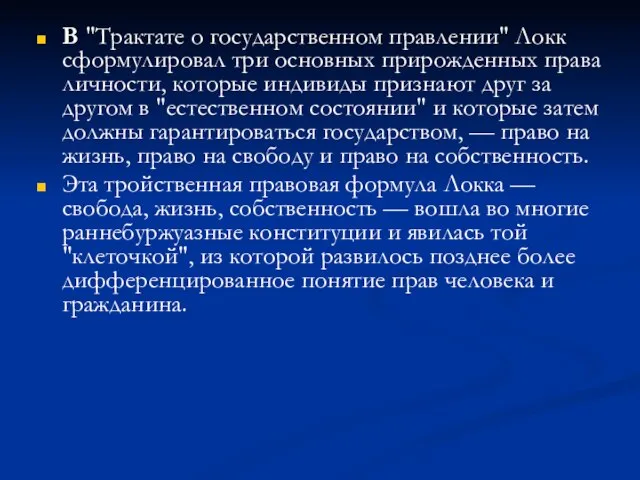 В "Трактате о государственном правлении" Локк сформулировал три основных прирожденных права личности, которые индивиды признают друг за другом в "естественном состоянии" и которые затем должны гарантироваться государством, — право на жизнь, право на свободу и право на собственность.

Эта тройственная правовая формула Локка — свобода, жизнь, собственность — вошла во многие раннебуржуазные конституции и явилась той "клеточкой", из которой развилось позднее более дифференцированное понятие прав человека и гражданина.